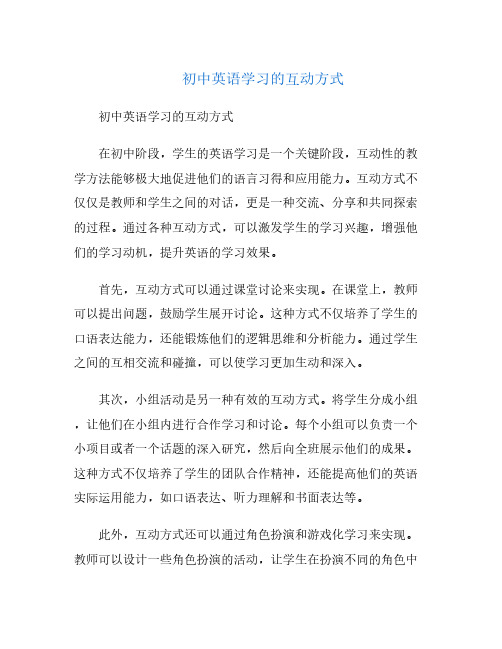 初中英语学习的互动方式

初中英语学习的互动方式

在初中阶段，学生的英语学习是一个关键阶段，互动性的教学方法能够极大地促进他们的语言习得和应用能力。互动方式不仅仅是教师和学生之间的对话，更是一种交流、分享和共同探索的过程。通过各种互动方式，可以激发学生的学习兴趣，增强他们的学习动机，提升英语的学习效果。

首先，互动方式可以通过课堂讨论来实现。在课堂上，教师可以提出问题，鼓励学生展开讨论。这种方式不仅培养了学生的口语表达能力，还能锻炼他们的逻辑思维和分析能力。通过学生之间的互相交流和碰撞，可以使学习更加生动和深入。

其次，小组活动是另一种有效的互动方式。将学生分成小组，让他们在小组内进行合作学习和讨论。每个小组可以负责一个小项目或者一个话题的深入研究，然后向全班展示他们的成果。这种方式不仅培养了学生的团队合作精神，还能提高他们的英语实际运用能力，如口语表达、听力理解和书面表达等。

此外，互动方式还可以通过角色扮演和游戏化学习来实现。教师可以设计一些角色扮演的活动，让学生在扮演不同的角色中